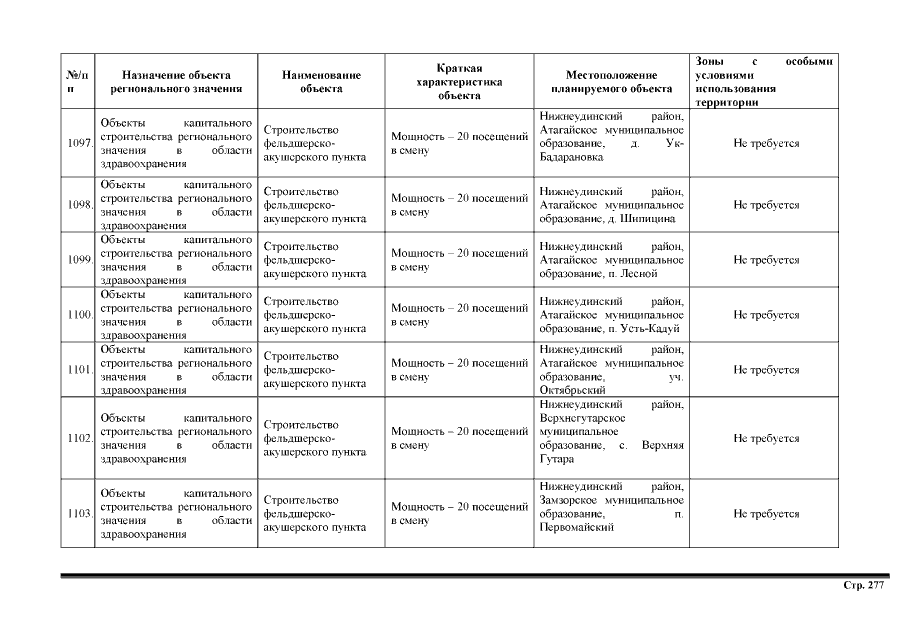 | №/п п | Назначение объекта регионального значения | Наименование объекта | Краткая характеристика объекта | Местоположение планируемого объекта | Зоны с особыми условиями использования территории |
|---|---|---|---|---|---|
| 1097. | Объекты капитального строительства регионального значения в области здравоохранения | Строительство фельдшерско-акушерского пункта | Мощность – 20 посещений в смену | Нижнеудинский район, Атагайское муниципальное образование, д. Ук-Бадарановка | Не требуется |
| 1098. | Объекты капитального строительства регионального значения в области здравоохранения | Строительство фельдшерско-акушерского пункта | Мощность – 20 посещений в смену | Нижнеудинский район, Атагайское муниципальное образование, д. Шипицина | Не требуется |
| 1099. | Объекты капитального строительства регионального значения в области здравоохранения | Строительство фельдшерско-акушерского пункта | Мощность – 20 посещений в смену | Нижнеудинский район, Атагайское муниципальное образование, п. Лесной | Не требуется |
| 1100. | Объекты капитального строительства регионального значения в области здравоохранения | Строительство фельдшерско-акушерского пункта | Мощность – 20 посещений в смену | Нижнеудинский район, Атагайское муниципальное образование, п. Усть-Кадуй | Не требуется |
| 1101. | Объекты капитального строительства регионального значения в области здравоохранения | Строительство фельдшерско-акушерского пункта | Мощность – 20 посещений в смену | Нижнеудинский район, Атагайское муниципальное образование, уч. Октябрьский | Не требуется |
| 1102. | Объекты капитального строительства регионального значения в области здравоохранения | Строительство фельдшерско-акушерского пункта | Мощность – 20 посещений в смену | Нижнеудинский район, Верхнегутарское муниципальное образование, с. Верхняя Гутара | Не требуется |
| 1103. | Объекты капитального строительства регионального значения в области здравоохранения | Строительство фельдшерско-акушерского пункта | Мощность – 20 посещений в смену | Нижнеудинский район, Замзорское муниципальное образование, п. Первомайский | Не требуется |

Стр. 277